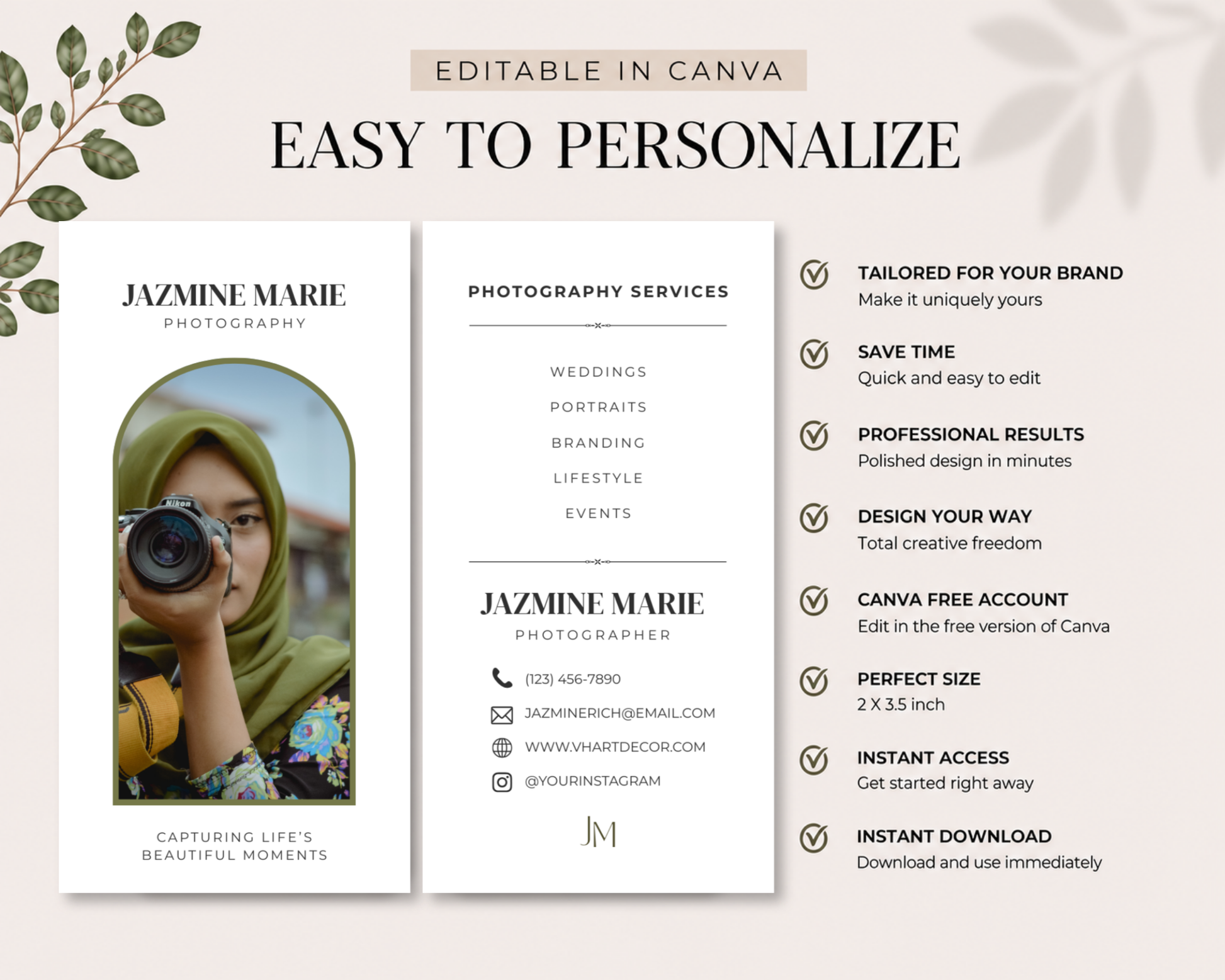 EDITABLE IN CANVA

EASY TO PERSONALIZE

JAZMINE MARIE
PHOTOGRAPHY

CAPTURING LIFE'S
BEAUTIFUL MOMENTS

PHOTOGRAPHY SERVICES

WEDDINGS
PORTRAITS
BRANDING
LIFESTYLE
EVENTS

JAZMINE MARIE
PHOTOGRAPHER

(123) 456-7890
JAZMINERICH@EMAIL.COM
WWW.VHARTDECOR.COM
@YOURINSTAGRAM

JM

TAILORED FOR YOUR BRAND
Make it uniquely yours

SAVE TIME
Quick and easy to edit

PROFESSIONAL RESULTS
Polished design in minutes

DESIGN YOUR WAY
Total creative freedom

CANVA FREE ACCOUNT
Edit in the free version of Canva

PERFECT SIZE
2 X 3.5 inch

INSTANT ACCESS
Get started right away

INSTANT DOWNLOAD
Download and use immediately